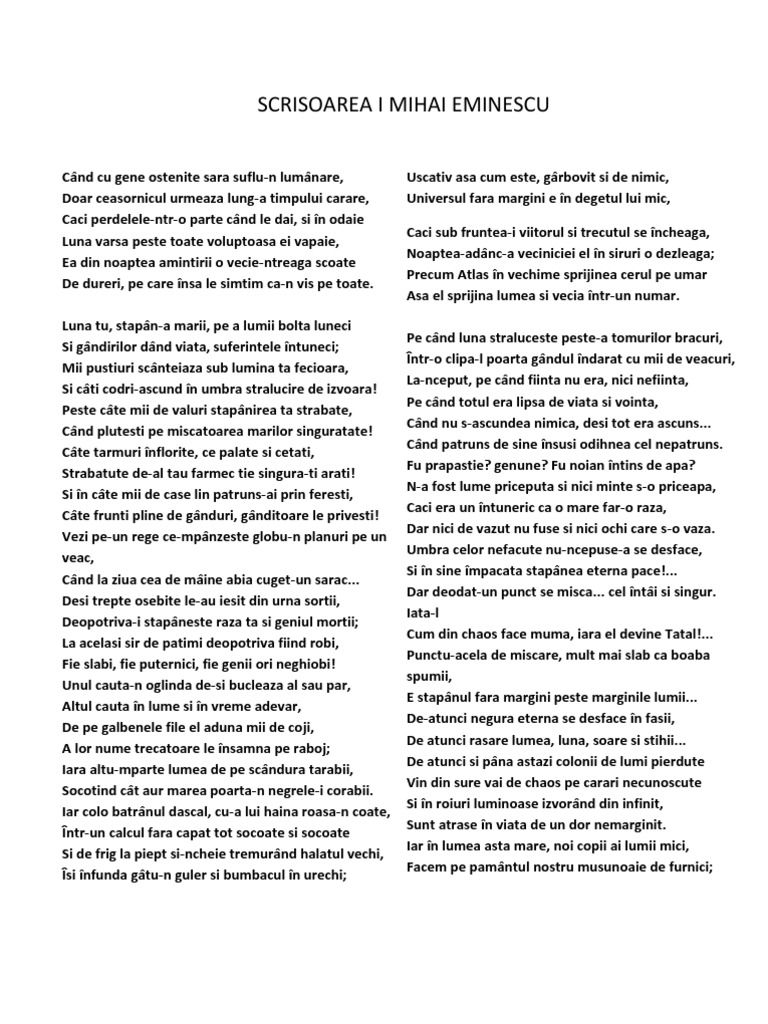 SCRISOAREA I MIHAI EMINESCU

Când cu gene ostenite sara suflu-n lumânare,
Doar ceasornicul urmeaza lung-a timpului carare,
Caci perdelele-ntr-o parte când le dai, si în odaie
Luna varsa peste toate voluptoasa ei vapaie,
Ea din noaptea amintirii o vecie-ntreaga scoate
De dureri, pe care însa le simtim ca-n vis pe toate.

Luna tu, stapân-a marii, pe a lumii bolta luneci
Si gândirilor dând viata, suferintele întuneci;
Mii pustiuri scânteiaza sub lumina ta fecioara,
Si câti codri-ascund în umbra stralucire de izvoara!
Peste câte mii de valuri stapânirea ta strabate,
Când plutesti pe miscatoarea marilor singuratate!
Câte tarmuri înflorite, ce palate si cetati,
Strabatute de-al tau farmec tie singura-ti arati!
Si în câte mii de case lin patruns-ai prin feresti,
Câte frunti pline de gânduri, gânditoare le privesti!
Vezi pe-un rege ce-mpânzeste globu-n planuri pe un veac,
Când la ziua cea de mâine abia cuget-un sarac...
Desi trepte osebite le-au iesit din urna sortii,
Deopotriva-i stapâneste raza ta si geniul mortii;
La acelasi sir de patimi deopotriva fiind robi,
Fie slabi, fie puternici, fie genii ori neghiobi!
Unul cauta-n oglinda de-si bucleaza al sau par,
Altul cauta în lume si în vreme adevar,
De pe galbenele file el aduna mii de coji,
A lor nume trecatoare le însamna pe raboj;
Iara altu-mparte lumea de pe scândura tarabii,
Socotind cât aur marea poarta-n negrele-i corabii.
Iar colo batrânul dascal, cu-a lui haina roasa-n coate,
Într-un calcul fara capat tot socoate si socoate
Si de frig la piept si-ncheie tremurând halatul vechi,
Îsi înfunda gâtu-n guler si bumbacul în urechi;

Uscativ asa cum este, gârbovit si de nimic,
Universul fara margini e în degetul lui mic,

Caci sub fruntea-i viitorul si trecutul se încheaga,
Noaptea-adânc-a veciniciei el în siruri o dezleaga;
Precum Atlas în vechime sprijinea cerul pe umar
Asa el sprijina lumea si vecia într-un numar.

Pe când luna straluceste peste-a tomurilor bracuri,
Într-o clipa-l poarta gândul îndarat cu mii de veacuri,
La-nceput, pe când fiinta nu era, nici nefiinta,
Pe când totul era lipsa de viata si vointa,
Când nu s-ascundea nimica, desi tot era ascuns...
Când patruns de sine însusi odihnea cel nepatruns.
Fu prapastie? genune? Fu noian întins de apa?
N-a fost lume priceputa si nici minte s-o priceapa,
Caci era un întuneric ca o mare far-o raza,
Dar nici de vazut nu fuse si nici ochi care s-o vaza.
Umbra celor nefacute nu-ncepuse-a se desface,
Si în sine împacata stapânea eterna pace!...
Dar deodat-un punct se misca... cel întâi si singur. Iata-l
Cum din chaos face muma, iara el devine Tatal!...
Punctu-acela de miscare, mult mai slab ca boaba spumii,
E stapânul fara margini peste marginile lumii...
De-atunci negura eterna se desface în fasii,
De atunci rasare lumea, luna, soare si stihii...
De atunci si pâna astazi colonii de lumi pierdute
Vin din sure vai de chaos pe carari necunoscute
Si în roiuri luminoase izvorând din infinit,
Sunt atrase în viata de un dor nemarginit.
Iar în lumea asta mare, noi copii ai lumii mici,
Facem pe pamântul nostru musunoaie de furnici;